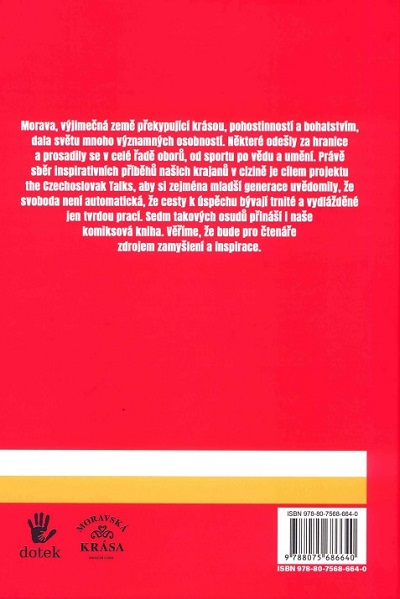 Morava, výjimečná země překypující krásou, pohostinností a bohatstvím, dala světu mnoho významných osobností. Některé odešly za hranice a prosadily se v celé řadě oborů, od sportu po vědu a umění. Právě sběr inspirativních příběhů našich krajanů v cizině je cílem projektu the Czechoslovak Talks, aby si zejména mladší generace uvědomily, že svoboda není automatická, že cesty k úspěchu bývají trnité a vydlážděné jen tvrdou prací. Sedm takových osudů přináší i naše komiksová kniha. Věříme, že bude pro čtenáře zdrojem zamyšlení a inspirace.

dotek

MORAVSKÁ KRÁSA

ISBN 978-80-7568-664-0

9 788075 686640

ISBN 978-80-7568-664-0